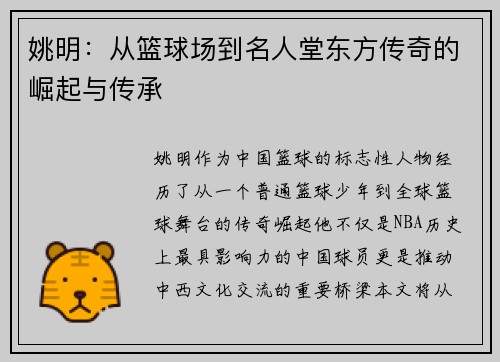 姚明：从篮球场到名人堂东方传奇的崛起与传承

姚明作为中国篮球的标志性人物经历了从一个普通篮球少年到全球篮球舞台的传奇崛起他不仅是NBA历史上最具影响力的中国球员更是推动中西文化交流的重要桥梁本文将从